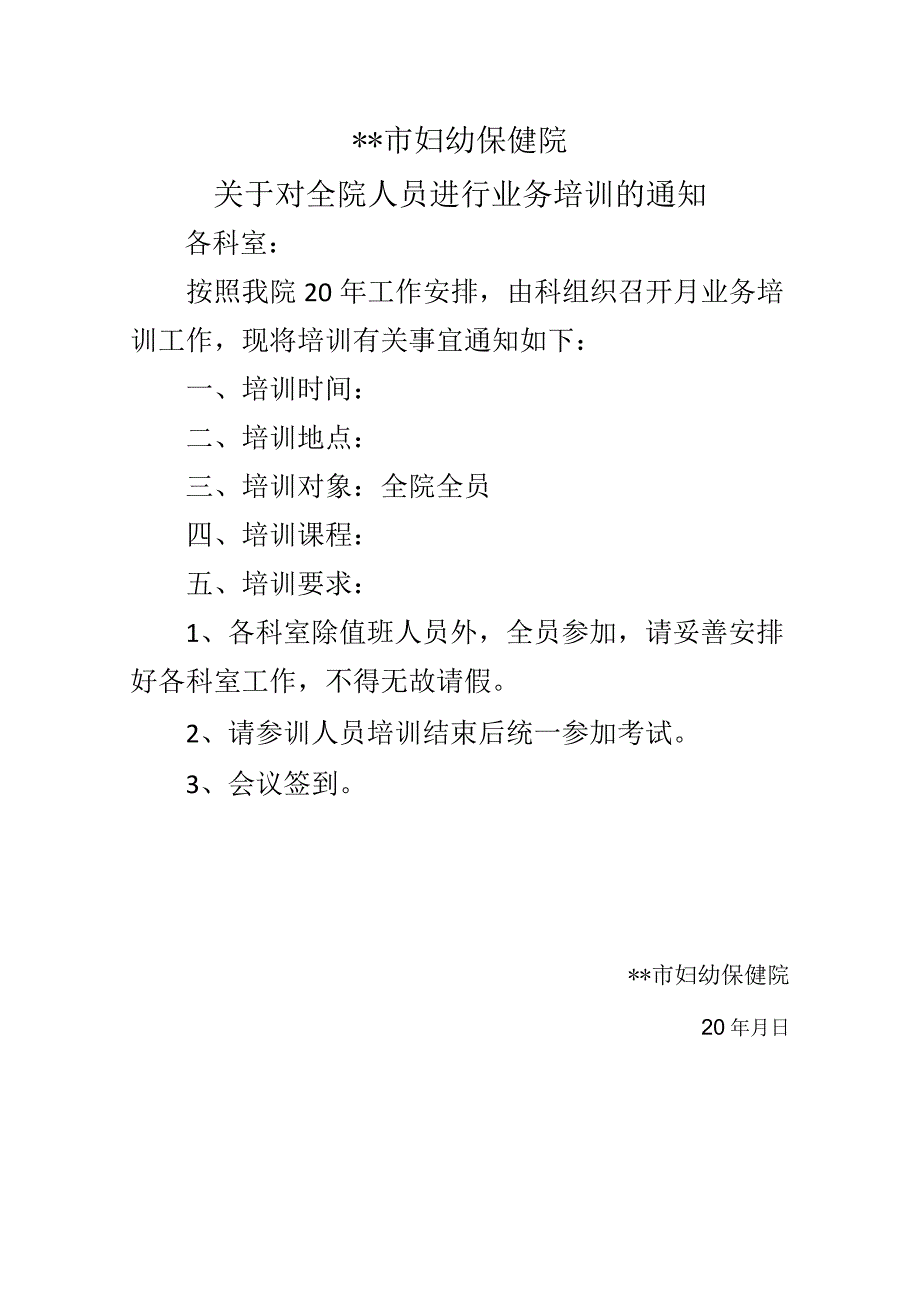 **市妇幼保健院

关于对全院人员进行业务培训的通知

各科室：

按照我院20年工作安排，由科组织召开月业务培训工作，现将培训有关事宜通知如下：

一、培训时间：

二、培训地点：

三、培训对象：全院全员

四、培训课程：

五、培训要求：

1、各科室除值班人员外，全员参加，请妥善安排好各科室工作，不得无故请假。

2、请参训人员培训结束后统一参加考试。

3、会议签到。

**市妇幼保健院

20年月日